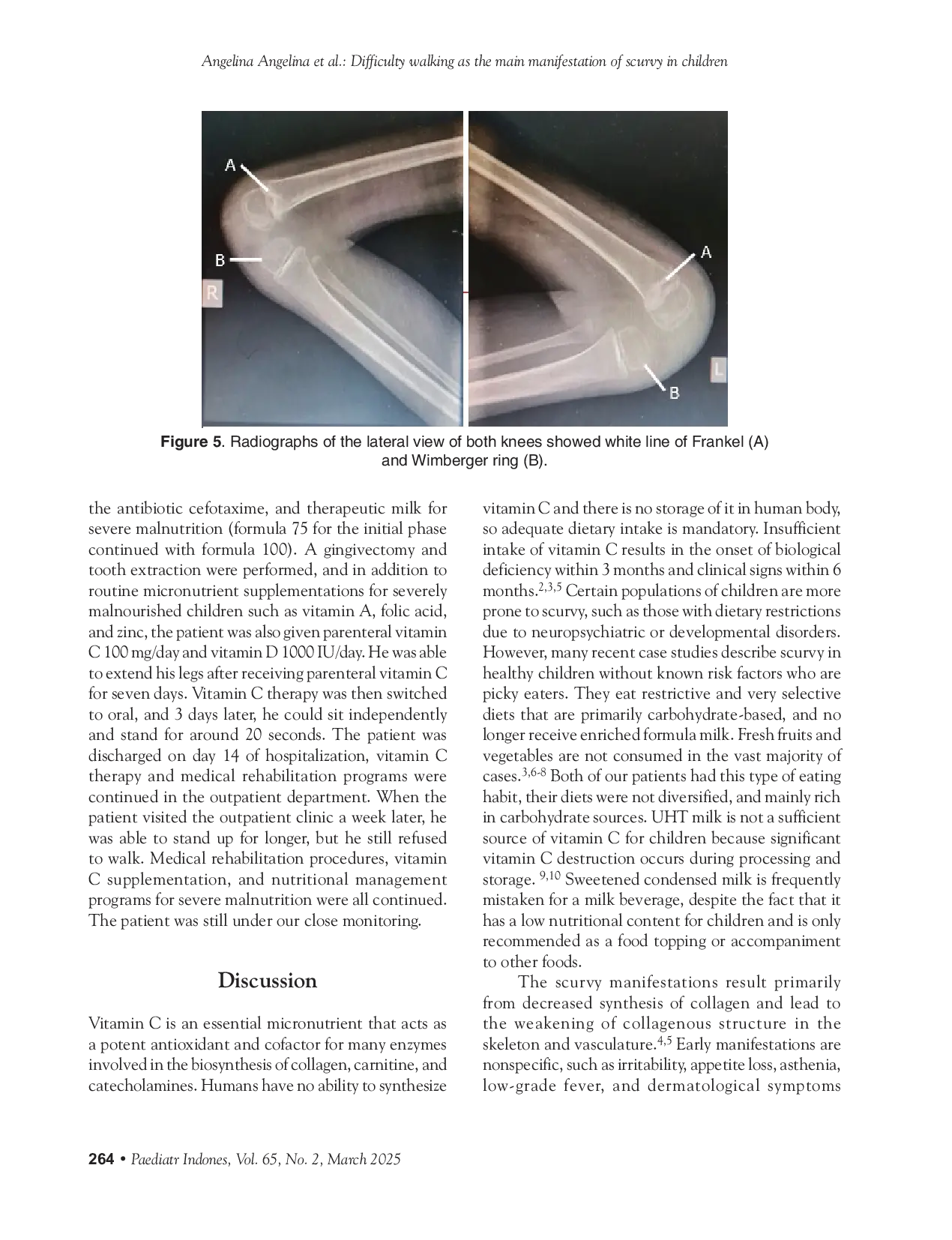 Angelina Angelina et al.: Difficulty walking as the main manifestation of scurvy in children

A
B
R
A
L
B

**Figure 5**. Radiographs of the lateral view of both knees showed white line of Frankel (A) and Wimberger ring (B).

the antibiotic cefotaxime, and therapeutic milk for severe malnutrition (formula 75 for the initial phase continued with formula 100). A gingivectomy and tooth extraction were performed, and in addition to routine micronutrient supplementations for severely malnourished children such as vitamin A, folic acid, and zinc, the patient was also given parenteral vitamin C 100 mg/day and vitamin D 1000 IU/day. He was able to extend his legs after receiving parenteral vitamin C for seven days. Vitamin C therapy was then switched to oral, and 3 days later, he could sit independently and stand for around 20 seconds. The patient was discharged on day 14 of hospitalization, vitamin C therapy and medical rehabilitation programs were continued in the outpatient department. When the patient visited the outpatient clinic a week later, he was able to stand up for longer, but he still refused to walk. Medical rehabilitation procedures, vitamin C supplementation, and nutritional management programs for severe malnutrition were all continued. The patient was still under our close monitoring.

Discussion

Vitamin C is an essential micronutrient that acts as a potent antioxidant and cofactor for many enzymes involved in the biosynthesis of collagen, carnitine, and catecholamines. Humans have no ability to synthesize vitamin C and there is no storage of it in human body, so adequate dietary intake is mandatory. Insufficient intake of vitamin C results in the onset of biological deficiency within 3 months and clinical signs within 6 months.$^{2,3,5}$ Certain populations of children are more prone to scurvy, such as those with dietary restrictions due to neuropsychiatric or developmental disorders. However, many recent case studies describe scurvy in healthy children without known risk factors who are picky eaters. They eat restrictive and very selective diets that are primarily carbohydrate-based, and no longer receive enriched formula milk. Fresh fruits and vegetables are not consumed in the vast majority of cases.$^{3,6-8}$ Both of our patients had this type of eating habit, their diets were not diversified, and mainly rich in carbohydrate sources. UHT milk is not a sufficient source of vitamin C for children because significant vitamin C destruction occurs during processing and storage. $^{9,10}$ Sweetened condensed milk is frequently mistaken for a milk beverage, despite the fact that it has a low nutritional content for children and is only recommended as a food topping or accompaniment to other foods.

The scurvy manifestations result primarily from decreased synthesis of collagen and lead to the weakening of collagenous structure in the skeleton and vasculature.$^{4,5}$ Early manifestations are nonspecific, such as irritability, appetite loss, asthenia, low-grade fever, and dermatological symptoms

**264** • Paediatr Indones, Vol. 65, No. 2, March 2025